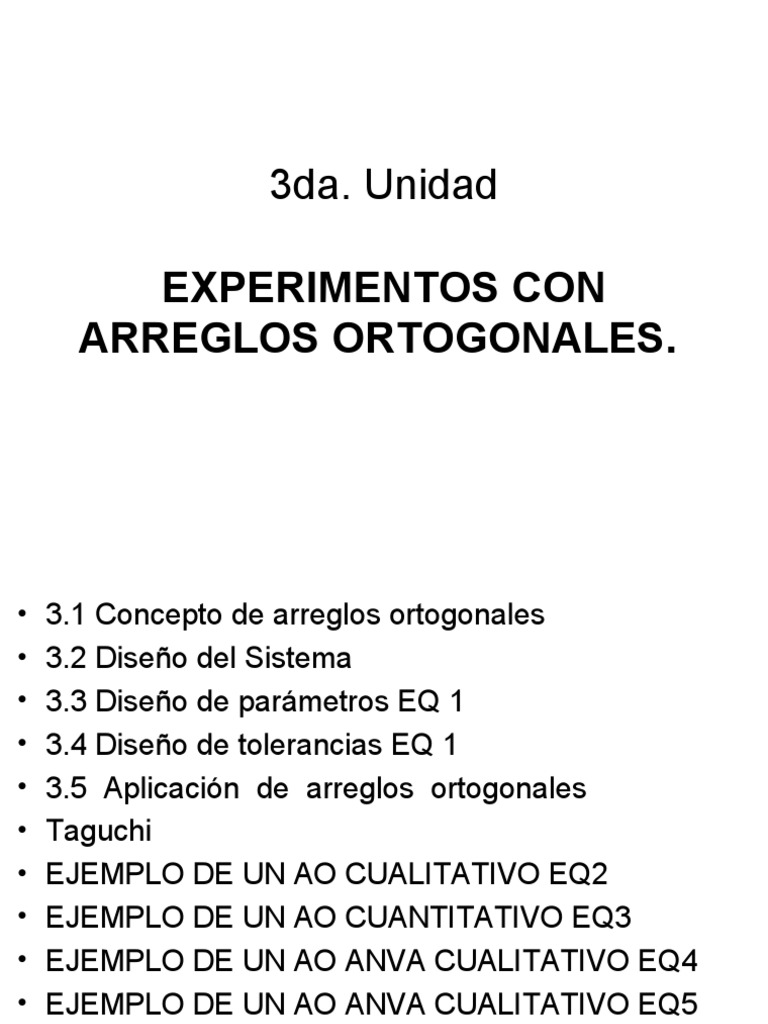 3da. Unidad

EXPERIMENTOS CON ARREGLOS ORTOGONALES.

• 3.1 Concepto de arreglos ortogonales
• 3.2 Diseño del Sistema
• 3.3 Diseño de parámetros EQ 1
• 3.4 Diseño de tolerancias EQ 1
• 3.5 Aplicación de arreglos ortogonales
• Taguchi
• EJEMPLO DE UN AO CUALITATIVO EQ2
• EJEMPLO DE UN AO CUANTITATIVO EQ3
• EJEMPLO DE UN AO ANVA CUALITATIVO EQ4
• EJEMPLO DE UN AO ANVA CUALITATIVO EQ5